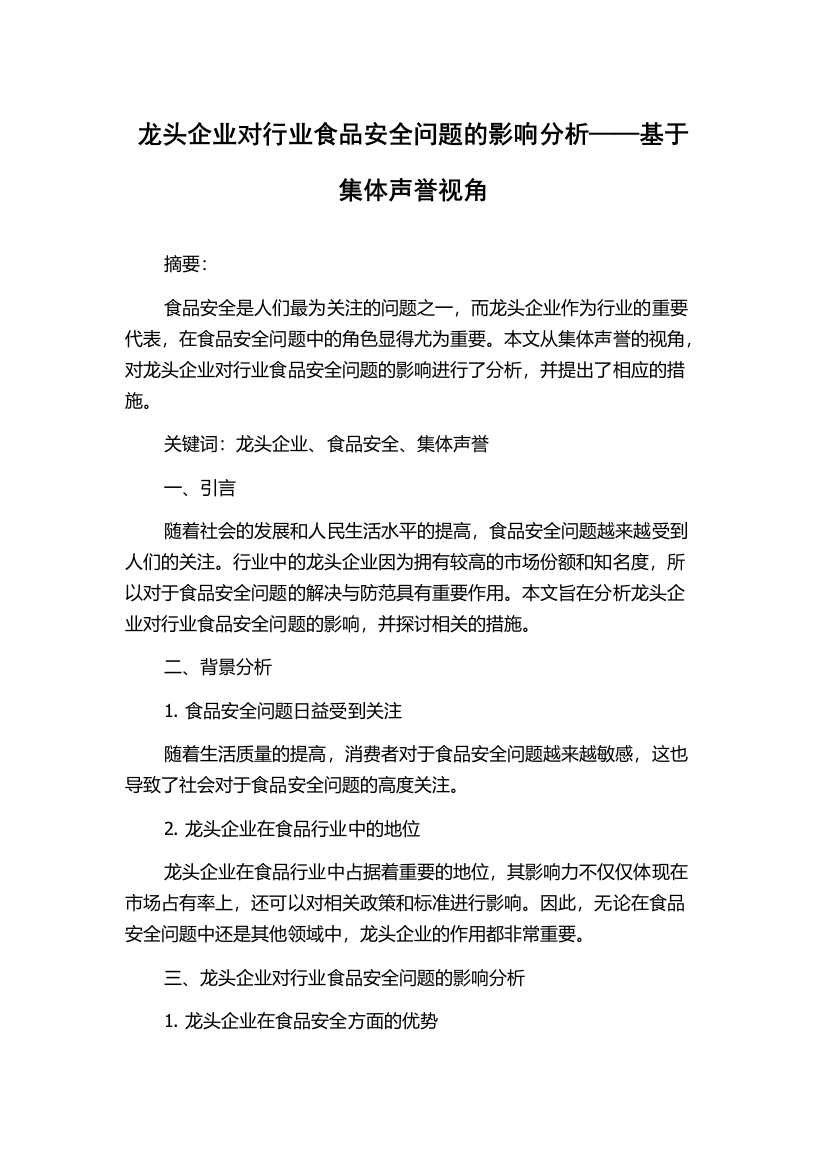 龙头企业对行业食品安全问题的影响分析——基于集体声誉视角

摘要:

食品安全是人们最为关注的问题之一，而龙头企业作为行业的重要代表，在食品安全问题中的角色显得尤为重要。本文从集体声誉的视角，对龙头企业对行业食品安全问题的影响进行了分析，并提出了相应的措施。

关键词：龙头企业、食品安全、集体声誉

一、引言

随着社会的发展和人民生活水平的提高，食品安全问题越来越受到人们的关注。行业中的龙头企业因为拥有较高的市场份额和知名度，所以对于食品安全问题的解决与防范具有重要作用。本文旨在分析龙头企业对行业食品安全问题的影响，并探讨相关的措施。

二、背景分析

1. 食品安全问题日益受到关注

随着生活质量的提高，消费者对于食品安全问题越来越敏感，这也导致了社会对于食品安全问题的高度关注。

2. 龙头企业在食品行业中的地位

龙头企业在食品行业中占据着重要的地位，其影响力不仅仅体现在市场占有率上，还可以对相关政策和标准进行影响。因此，无论在食品安全问题中还是其他领域中，龙头企业的作用都非常重要。

三、龙头企业对行业食品安全问题的影响分析

1. 龙头企业在食品安全方面的优势